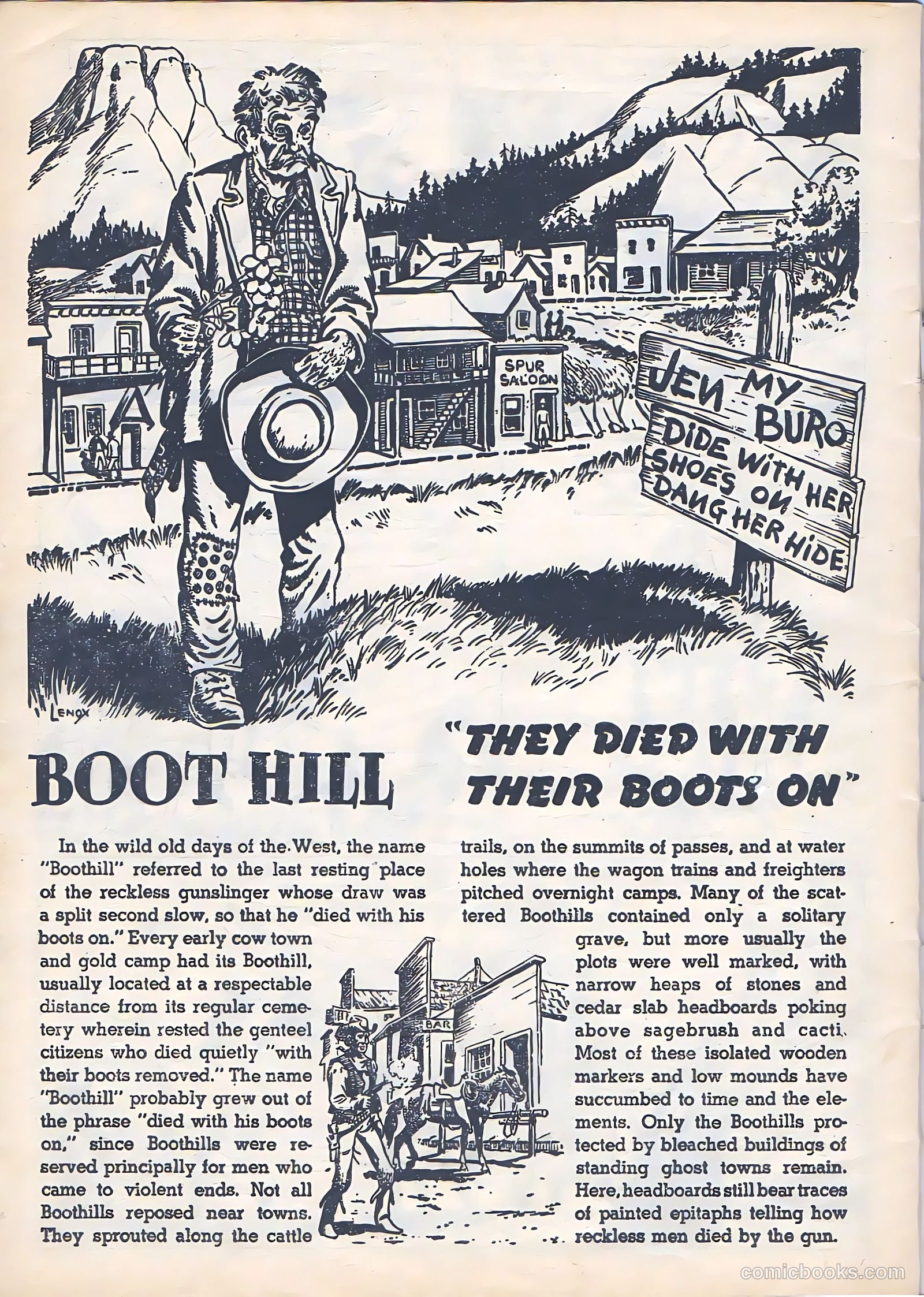 SPUR SALOON

JEN MY BURO DIDE WITH HER SHOES ON DANG HER HIDE

LENOX

BOOT HILL

"THEY DIED WITH THEIR BOOTS ON"

In the wild old days of the West, the name "Boothill" referred to the last resting place of the reckless gunslinger whose draw was a split second slow, so that he "died with his boots on." Every early cow town and gold camp had its Boothill, usually located at a respectable distance from its regular cemetery wherein rested the genteel citizens who died quietly "with their boots removed." The name "Boothill" probably grew out of the phrase "died with his boots on," since Boothills were reserved principally for men who came to violent ends. Not all Boothills reposed near towns. They sprouted along the cattle trails, on the summits of passes, and at water holes where the wagon trains and freighters pitched overnight camps. Many of the scattered Boothills contained only a solitary grave, but more usually the plots were well marked, with narrow heaps of stones and cedar slab headboards poking above sagebrush and cacti. Most of these isolated wooden markers and low mounds have succumbed to time and the elements. Only the Boothills protected by bleached buildings of standing ghost towns remain. Here, headboards still bear traces of painted epitaphs telling how reckless men died by the gun.

BAR

comicbooks.com